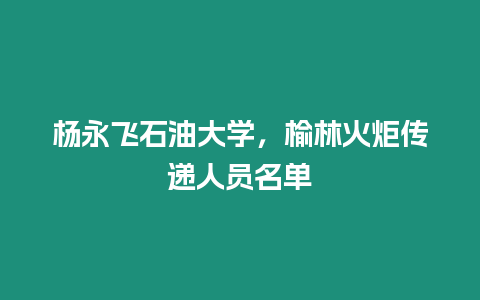 杨永飞石油大学，榆林火炬传递人员名单